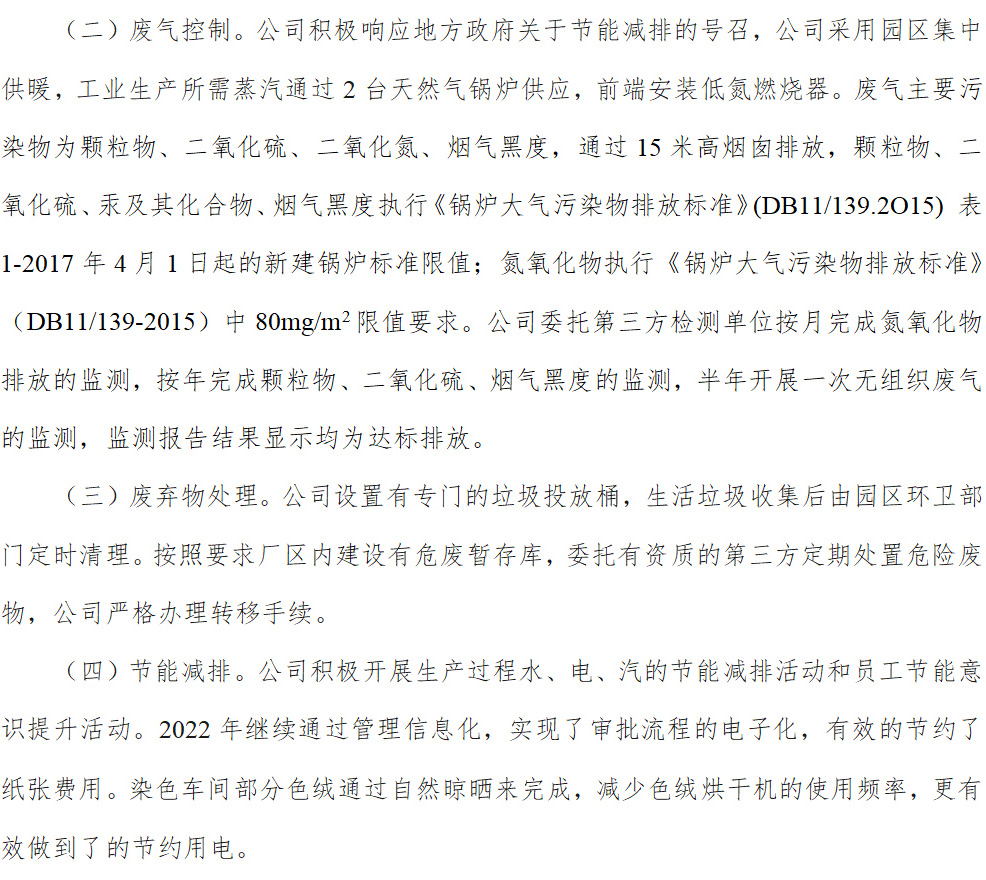 （二）废气控制。公司积极响应地方政府关于节能减排的号召，公司采用园区集中供暖，工业生产所需蒸汽通过 2 台天然气锅炉供应，前端安装低氮燃烧器。废气主要污染物为颗粒物、二氧化硫、二氧化氮、烟气黑度，通过 15 米高烟囱排放，颗粒物、二氧化硫、汞及其化合物、烟气黑度执行《锅炉大气污染物排放标准》(DB11/139.2O15) 表 1-2017 年 4 月 1 日起的新建锅炉标准限值；氮氧化物执行《锅炉大气污染物排放标准》（DB11/139-2015）中 80mg/m$^2$ 限值要求。公司委托第三方检测单位按月完成氮氧化物排放的监测，按年完成颗粒物、二氧化硫、烟气黑度的监测，半年开展一次无组织废气的监测，监测报告结果显示均为达标排放。

（三）废弃物处理。公司设置有专门的垃圾投放桶，生活垃圾收集后由园区环卫部门定时清理。按照要求厂区内建设有危废暂存库，委托有资质的第三方定期处置危险废物，公司严格办理转移手续。

（四）节能减排。公司积极开展生产过程水、电、汽的节能减排活动和员工节能意识提升活动。2022 年继续通过管理信息化，实现了审批流程的电子化，有效的节约了纸张费用。染色车间部分色绒通过自然晾晒来完成，减少色绒烘干机的使用频率，更有效做到了的节约用电。